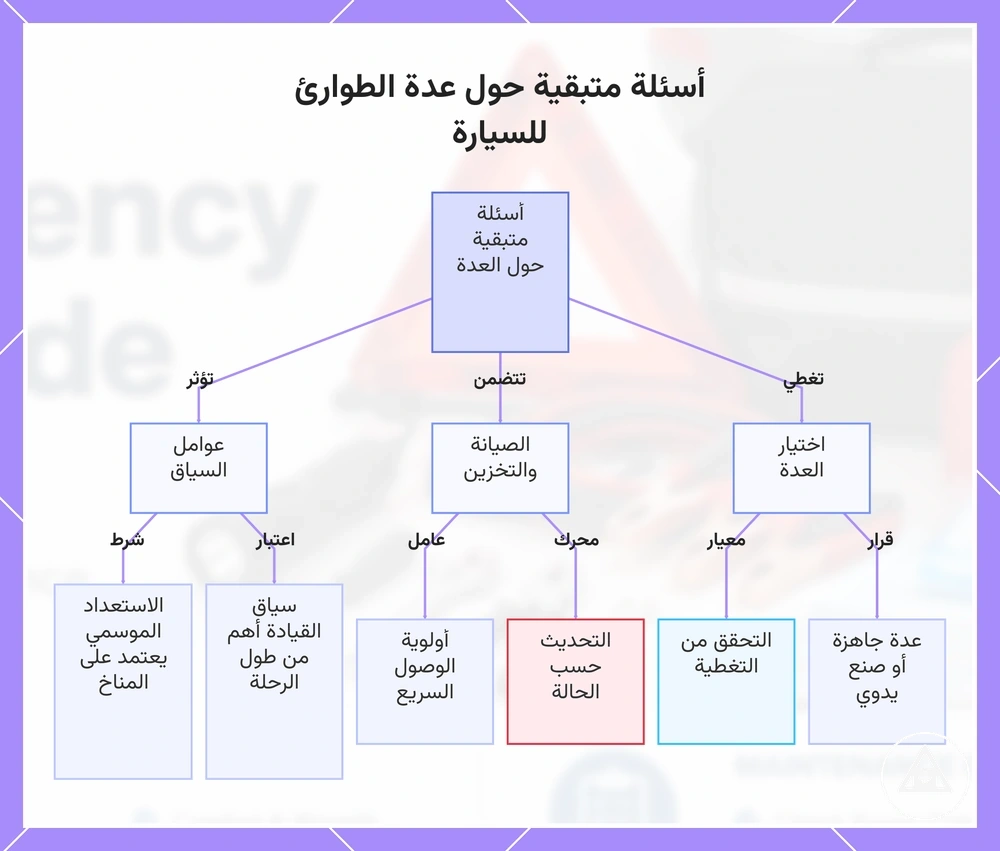 أسئلة متبقية حول عدة الطوارئ للسيارة

أسئلة متبقية حول العدة

تغطي

تتضمن

تؤثر

اختيار العدة

الصيانة والتخزين

عوامل السياق

قرار

معيار

محرك

عامل

اعتبار

شرط

عدة جاهزة أو صنع يدوي

التحقق من التغطية

التحديث حسب الحالة

أولوية الوصول السريع

سياق القيادة أهم من طول الرحلة

الاستعداد الموسمي يعتمد على المناخ